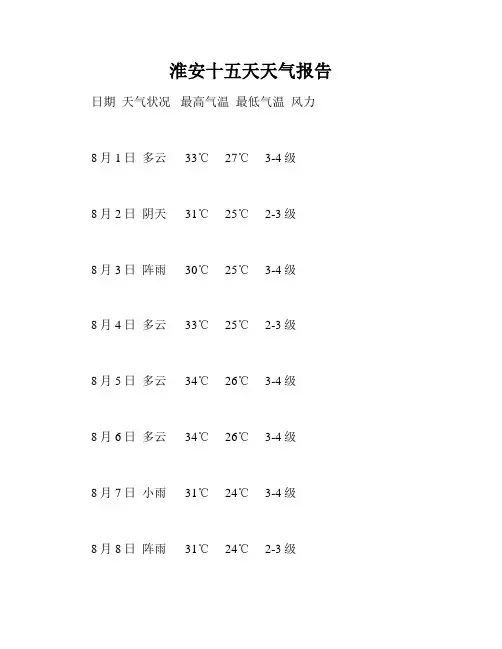 淮安十五天天气报告

日期 天气状况 最高气温 最低气温 风力

8月1日 多云 33℃ 27℃ 3-4级

8月2日 阴天 31℃ 25℃ 2-3级

8月3日 阵雨 30℃ 25℃ 3-4级

8月4日 多云 33℃ 25℃ 2-3级

8月5日 多云 34℃ 26℃ 3-4级

8月6日 多云 34℃ 26℃ 3-4级

8月7日 小雨 31℃ 24℃ 3-4级

8月8日 阵雨 31℃ 24℃ 2-3级